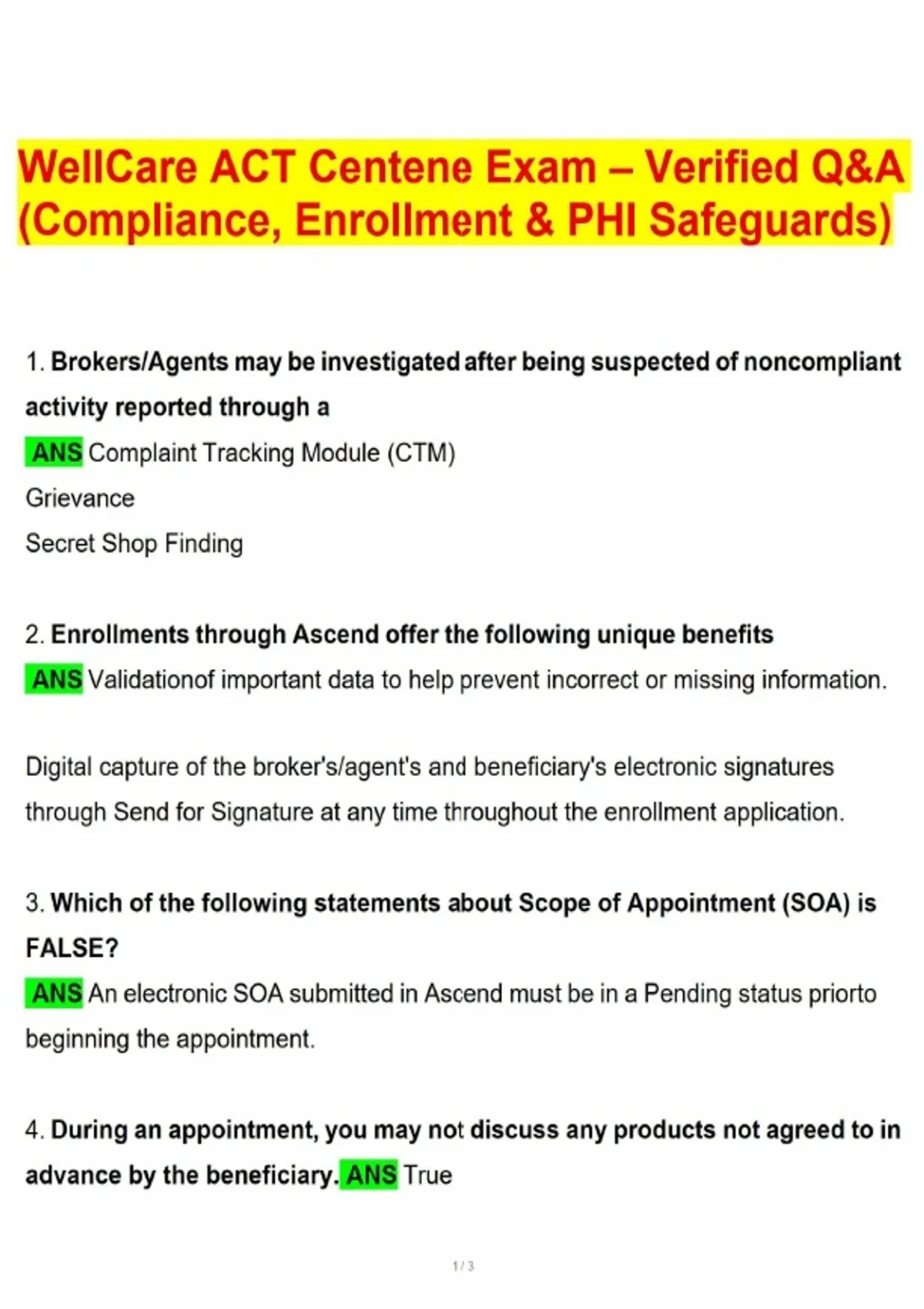 WellCare ACT Centene Exam – Verified Q&A (Compliance, Enrollment & PHI Safeguards)

1. Brokers/Agents may be investigated after being suspected of noncompliant activity reported through a

ANS Complaint Tracking Module (CTM)

Grievance

Secret Shop Finding

2. Enrollments through Ascend offer the following unique benefits

ANS Validationof important data to help prevent incorrect or missing information.

Digital capture of the broker's/agent's and beneficiary's electronic signatures through Send for Signature at any time throughout the enrollment application.

3. Which of the following statements about Scope of Appointment (SOA) is FALSE?

ANS An electronic SOA submitted in Ascend must be in a Pending status priorto beginning the appointment.

4. During an appointment, you may not discuss any products not agreed to in advance by the beneficiary. ANS True

1 / 3